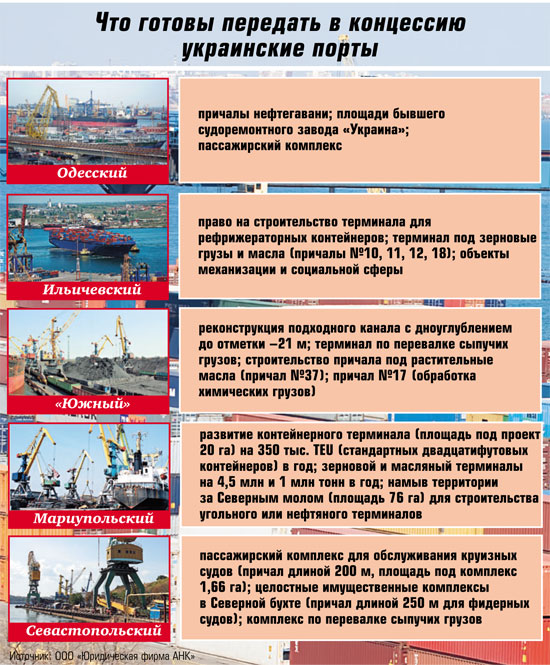 Что готовы передать в концессию украинские порты

Одесский

причалы нефтегавани; площади бывшего судоремонтного завода «Украина»; пассажирский комплекс

Ильичевский

право на строительство терминала для рефрижераторных контейнеров; терминал под зерновые грузы и масла (причалы №10, 11, 12, 18); объекты механизации и социальной сферы

«Южный»

реконструкция подходного канала с дноуглублением до отметки –21 м; терминал по перевалке сыпучих грузов; строительство причала под растительные масла (причал №37); причал №17 (обработка химических грузов)

Мариупольский

развитие контейнерного терминала (площадь под проект 20 га) на 350 тыс. TEU (стандартных двадцатифутовых контейнеров) в год; зерновой и масляный терминалы на 4,5 млн и 1 млн тонн в год; намыв территории за Северным молом (площадь 76 га) для строительства угольного или нефтяного терминалов

Севастопольский

пассажирский комплекс для обслуживания круизных судов (причал длиной 200 м, площадь под комплекс 1,66 га); целостные имущественные комплексы в Северной бухте (причал длиной 250 м для фидерных судов); комплекс по перевалке сыпучих грузов

Источник: ООО «Юридическая фирма АНК»